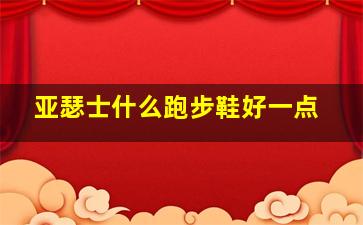 亚瑟士什么跑步鞋好一点